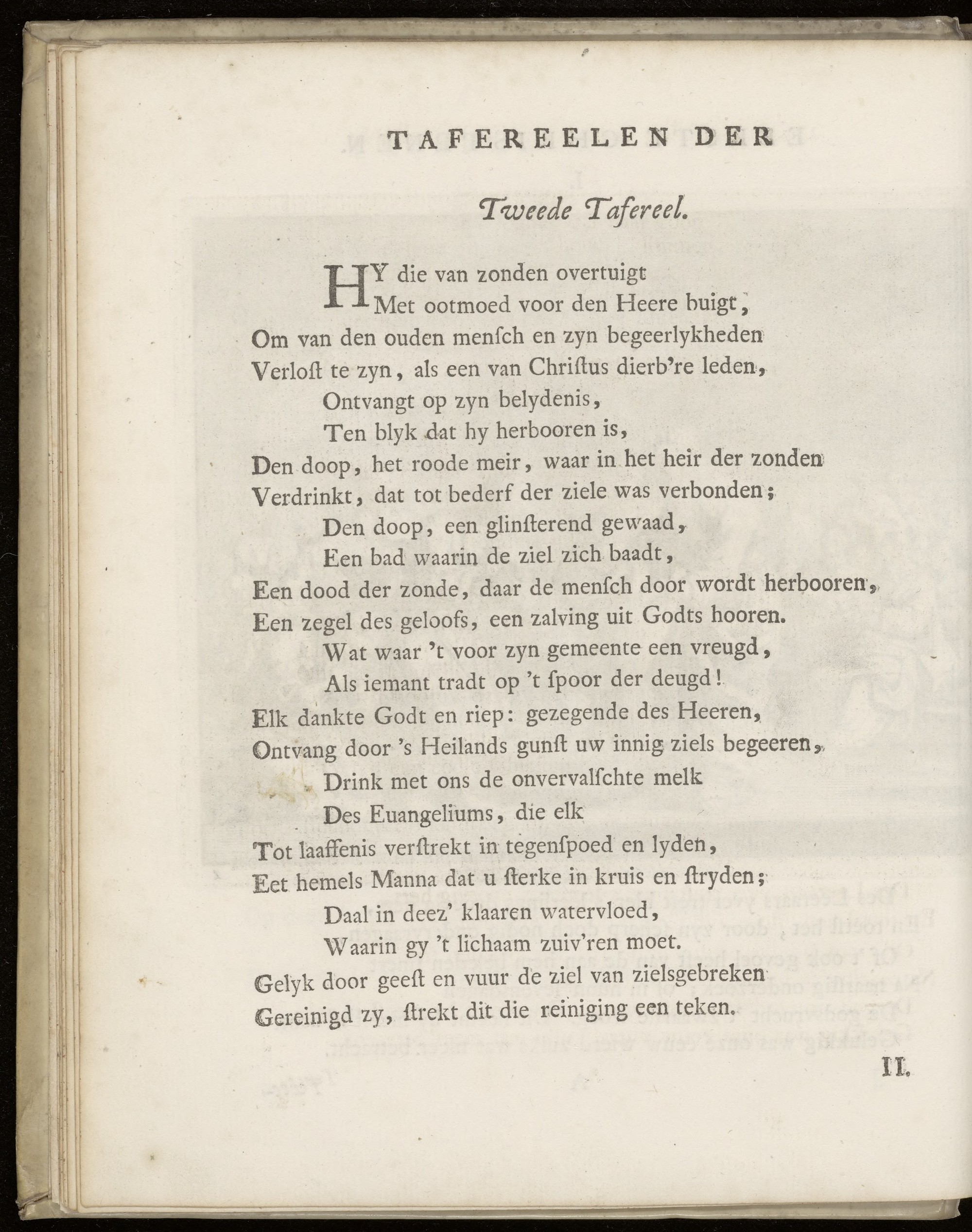 TAFEREELEN DER

Tweede Tafereel.

HY die van zonden overtuigt
Met ootmoed voor den Heere buigt,
Om van den ouden mensch en zyn begeerlykheden
Verlost te zyn, als een van Christus dierb're leden,
Ontvangt op zyn belydenis,
Ten blyk dat hy herbooren is,
Den doop, het roode meir, waar in het heir der zonden
Verdrinkt, dat tot bederf der ziele was verbonden;
Den doop, een glinsterend gewaad,
Een bad waarin de ziel zich baadt,
Een dood der zonde, daar de mensch door wordt herbooren,
Een zegel des geloofs, een zalving uit Godts hooren.
Wat waar 't voor zyn gemeente een vreugd,
Als iemant tradt op 't spoor der deugd!
Elk dankte Godt en riep: gezegende des Heeren,
Ontvang door 's Heilands gunst uw innig ziels begeeren,
Drink met ons de onvervalschte melk
Des Euangeliums, die elk
Tot laaffenis verstrekt in tegenspoed en lyden,
Eet hemels Manna dat u sterke in kruis en stryden;
Daal in deez' klaaren watervloed,
Waarin gy 't lichaam zuiv'ren moet.
Gelyk door geest en vuur de ziel van zielsgebreken
Gereinigd zy, strekt dit die reiniging een teken.

II.